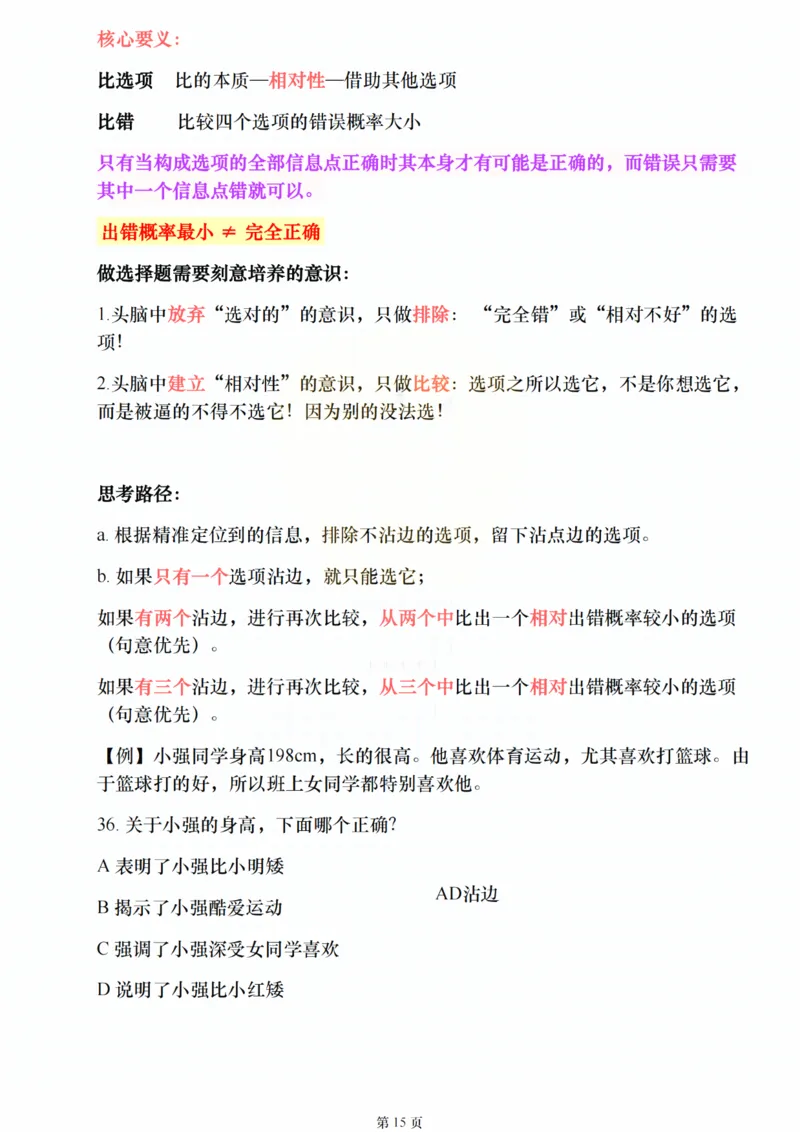 核心要义：

比选项　比的本质—相对性—借助其他选项

比错　　比较四个选项的错误概率大小

只有当构成选项的全部信息点正确时其本身才有可能是正确的，而错误只需要其中一个信息点错就可以。

出错概率最小 ≠ 完全正确

做选择题需要刻意培养的意识：

1.头脑中放弃“选对的”的意识，只做排除：“完全错”或“相对不好”的选项！

2.头脑中建立“相对性”的意识，只做比较：选项之所以选它，不是你想选它，而是被逼的不得不选它！因为别的没法选！

思考路径：

a. 根据精准定位到的信息，排除不沾边的选项，留下沾点边的选项。

b. 如果只有一个选项沾边，就只能选它；

如果有两个沾边，进行再次比较，从两个中比出一个相对出错概率较小的选项（句意优先）。

如果有三个沾边，进行再次比较，从三个中比出一个相对出错概率较小的选项（句意优先）。

【例】小强同学身高198cm，长的很高。他喜欢体育运动，尤其喜欢打篮球。由于篮球打的好，所以班上女同学都特别喜欢他。

36. 关于小强的身高，下面哪个正确？

A 表明了小强比小明矮

B 揭示了小强酷爱运动

C 强调了小强深受女同学喜欢

D 说明了小强比小红矮

AD沾边

第 15 页